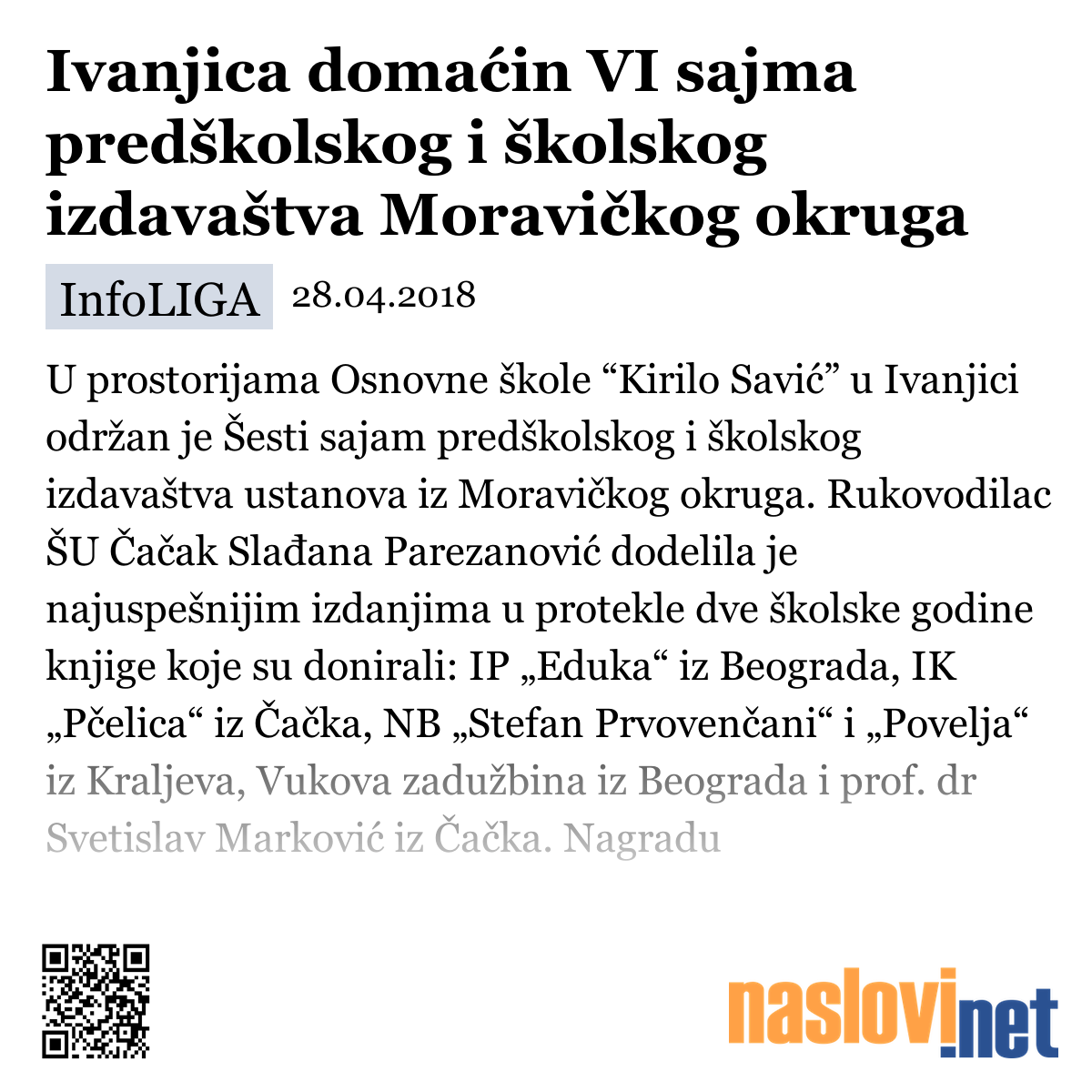 Ivanjica domaćin VI sajma predškolskog i školskog izdavaštva Moravičkog okruga

InfoLIGA 28.04.2018

U prostorijama Osnovne škole “Kirilo Savić” u Ivanjici održan je Šesti sajam predškolskog i školskog izdavaštva ustanova iz Moravičkog okruga. Rukovodilac ŠU Čačak Slađana Parezanović dodelila je najuspešnijim izdanjima u protekle dve školske godine knjige koje su donirali: IP „Eduka“ iz Beograda, IK „Pčelica“ iz Čačka, NB „Stefan Prvovenčani“ i „Povelja“ iz Kraljeva, Vukova zadužbina iz Beograda i prof. dr Svetislav Marković iz Čačka. Nagradu

naslovi.net